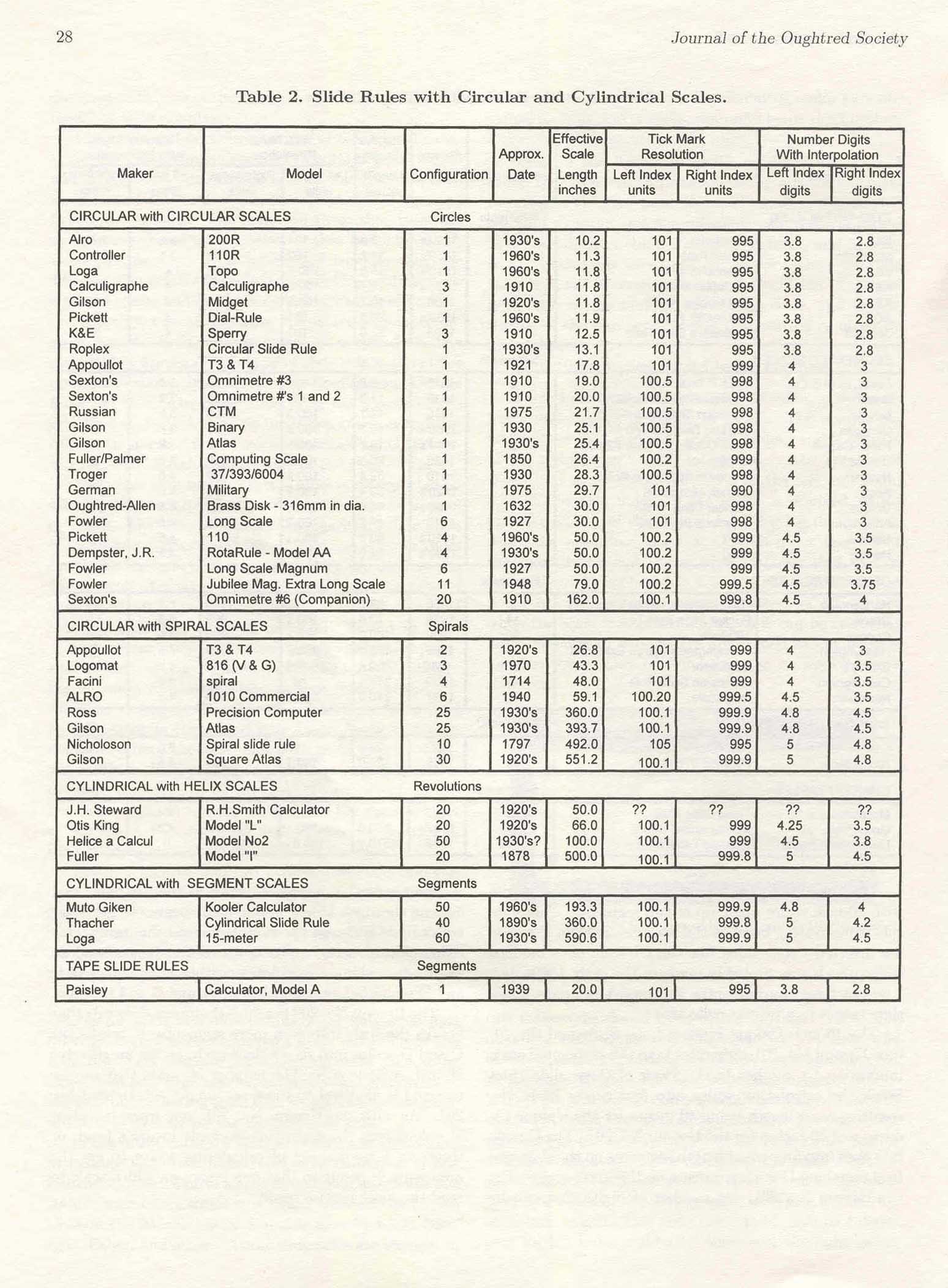 28

Journal of the Oughtred Society

Table 2. Slide Rules with Circular and Cylindrical Scales.

| Maker | Model | Configuration | Approx. Date | Effective Scale Length inches | Tick Mark Resolution Left Index units | Tick Mark Resolution Right Index units | Number Digits With Interpolation Left Index digits | Number Digits With Interpolation Right Index digits |
|---|---|---|---|---|---|---|---|---|
| CIRCULAR with CIRCULAR SCALES | | Circles | | | | | | |
| Alro | 200R | 1 | 1930's | 10.2 | 101 | 995 | 3.8 | 2.8 |
| Controller | 110R | 1 | 1960's | 11.3 | 101 | 995 | 3.8 | 2.8 |
| Loga | Topo | 1 | 1960's | 11.8 | 101 | 995 | 3.8 | 2.8 |
| Calculigraphe | Calculigraphe | 3 | 1910 | 11.8 | 101 | 995 | 3.8 | 2.8 |
| Gilson | Midget | 1 | 1920's | 11.8 | 101 | 995 | 3.8 | 2.8 |
| Pickett | Dial-Rule | 1 | 1960's | 11.9 | 101 | 995 | 3.8 | 2.8 |
| K&E | Sperry | 3 | 1910 | 12.5 | 101 | 995 | 3.8 | 2.8 |
| Roplex | Circular Slide Rule | 1 | 1930's | 13.1 | 101 | 995 | 3.8 | 2.8 |
| Appoullot | T3 & T4 | 1 | 1921 | 17.8 | 101 | 999 | 4 | 3 |
| Sexton's | Omnimetre #3 | 1 | 1910 | 19.0 | 100.5 | 998 | 4 | 3 |
| Sexton's | Omnimetre #'s 1 and 2 | 1 | 1910 | 20.0 | 100.5 | 998 | 4 | 3 |
| Russian | CTM | 1 | 1975 | 21.7 | 100.5 | 998 | 4 | 3 |
| Gilson | Binary | 1 | 1930 | 25.1 | 100.5 | 998 | 4 | 3 |
| Gilson | Atlas | 1 | 1930's | 25.4 | 100.5 | 998 | 4 | 3 |
| Fuller/Palmer | Computing Scale | 1 | 1850 | 26.4 | 100.2 | 999 | 4 | 3 |
| Troger | 37/393/6004 | 1 | 1930 | 28.3 | 100.5 | 998 | 4 | 3 |
| German | Military | 1 | 1975 | 29.7 | 101 | 990 | 4 | 3 |
| Oughtred-Allen | Brass Disk - 316mm in dia. | 1 | 1632 | 30.0 | 101 | 998 | 4 | 3 |
| Fowler | Long Scale | 6 | 1927 | 30.0 | 101 | 998 | 4 | 3 |
| Pickett | 110 | 4 | 1960's | 50.0 | 100.2 | 999 | 4.5 | 3.5 |
| Dempster, J.R. | RotaRule - Model AA | 4 | 1930's | 50.0 | 100.2 | 999 | 4.5 | 3.5 |
| Fowler | Long Scale Magnum | 6 | 1927 | 50.0 | 100.2 | 999 | 4.5 | 3.5 |
| Fowler | Jubilee Mag. Extra Long Scale | 11 | 1948 | 79.0 | 100.2 | 999.5 | 4.5 | 3.75 |
| Sexton's | Omnimetre #6 (Companion) | 20 | 1910 | 162.0 | 100.1 | 999.8 | 4.5 | 4 |
| CIRCULAR with SPIRAL SCALES | | Spirals | | | | | | |
| Appoullot | T3 & T4 | 2 | 1920's | 26.8 | 101 | 999 | 4 | 3 |
| Logomat | 816 (V & G) | 3 | 1970 | 43.3 | 101 | 999 | 4 | 3.5 |
| Facini | spiral | 4 | 1714 | 48.0 | 101 | 999 | 4 | 3.5 |
| ALRO | 1010 Commercial | 6 | 1940 | 59.1 | 100.20 | 999.5 | 4.5 | 3.5 |
| Ross | Precision Computer | 25 | 1930's | 360.0 | 100.1 | 999.9 | 4.8 | 4.5 |
| Gilson | Atlas | 25 | 1930's | 393.7 | 100.1 | 999.9 | 4.8 | 4.5 |
| Nicholoson | Spiral slide rule | 10 | 1797 | 492.0 | 105 | 995 | 5 | 4.8 |
| Gilson | Square Atlas | 30 | 1920's | 551.2 | 100.1 | 999.9 | 5 | 4.8 |
| CYLINDRICAL with HELIX SCALES | | Revolutions | | | | | | |
| J.H. Steward | R.H.Smith Calculator | 20 | 1920's | 50.0 | ?? | ?? | ?? | ?? |
| Otis King | Model "L" | 20 | 1920's | 66.0 | 100.1 | 999 | 4.25 | 3.5 |
| Helice a Calcul | Model No2 | 50 | 1930's? | 100.0 | 100.1 | 999 | 4.5 | 3.8 |
| Fuller | Model "I" | 20 | 1878 | 500.0 | 100.1 | 999.8 | 5 | 4.5 |
| CYLINDRICAL with SEGMENT SCALES | | Segments | | | | | | |
| Muto Giken | Kooler Calculator | 50 | 1960's | 193.3 | 100.1 | 999.9 | 4.8 | 4 |
| Thacher | Cylindrical Slide Rule | 40 | 1890's | 360.0 | 100.1 | 999.8 | 5 | 4.2 |
| Loga | 15-meter | 60 | 1930's | 590.6 | 100.1 | 999.9 | 5 | 4.5 |
| TAPE SLIDE RULES | | Segments | | | | | | |
| Paisley | Calculator, Model A | 1 | 1939 | 20.0 | 101 | 995 | 3.8 | 2.8 |